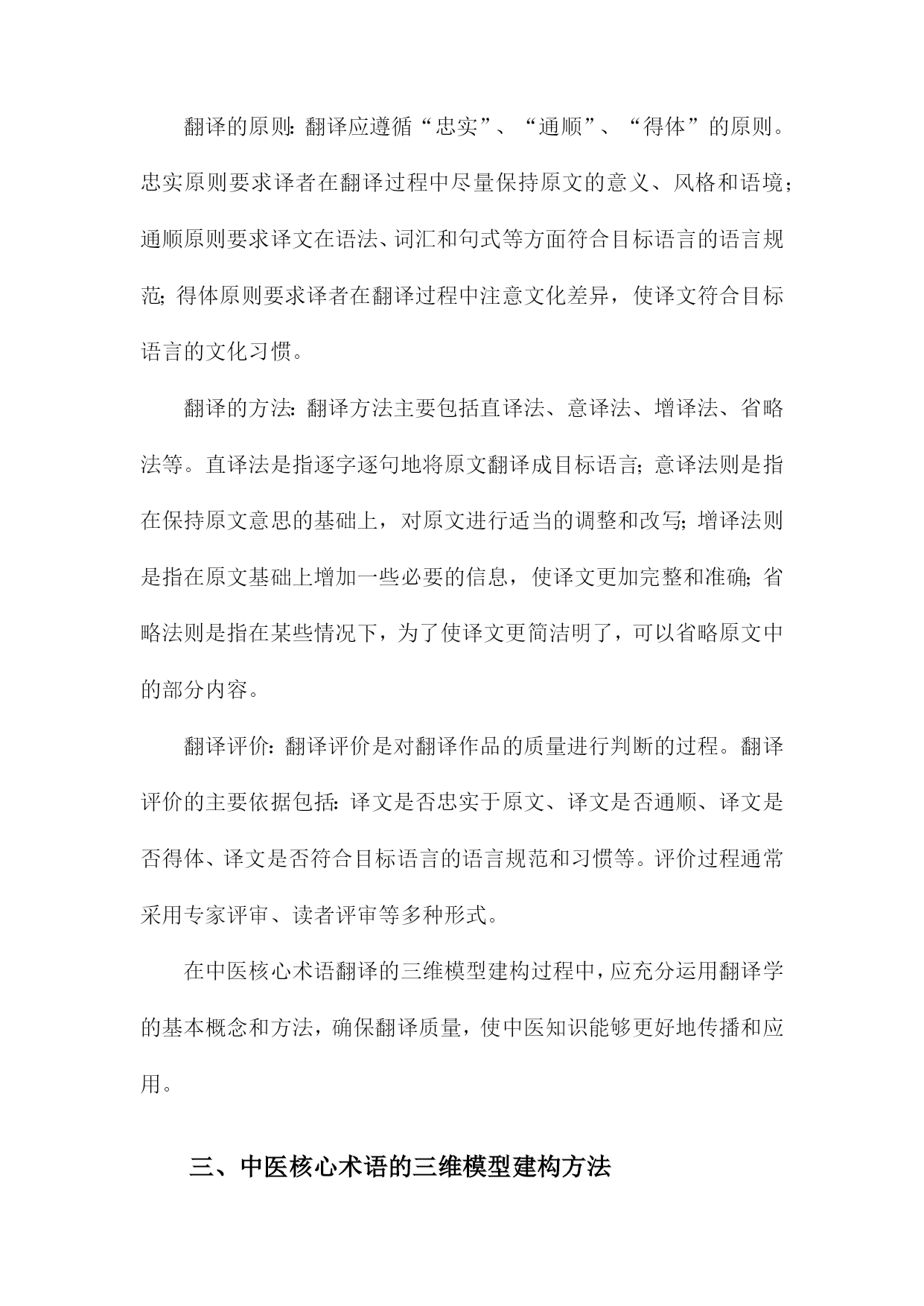 翻译的原则：翻译应遵循“忠实”、“通顺”、“得体”的原则。忠实原则要求译者在翻译过程中尽量保持原文的意义、风格和语境；通顺原则要求译文在语法、词汇和句式等方面符合目标语言的语言规范；得体原则要求译者在翻译过程中注意文化差异，使译文符合目标语言的文化习惯。

翻译的方法：翻译方法主要包括直译法、意译法、增译法、省略法等。直译法是指逐字逐句地将原文翻译成目标语言；意译法则是指在保持原文意思的基础上，对原文进行适当的调整和改写；增译法则是指在原文基础上增加一些必要的信息，使译文更加完整和准确；省略法则是指在某些情况下，为了使译文更简洁明了，可以省略原文中的部分内容。

翻译评价：翻译评价是对翻译作品的质量进行判断的过程。翻译评价的主要依据包括：译文是否忠实于原文、译文是否通顺、译文是否得体、译文是否符合目标语言的语言规范和习惯等。评价过程通常采用专家评审、读者评审等多种形式。

在中医核心术语翻译的三维模型建构过程中，应充分运用翻译学的基本概念和方法，确保翻译质量，使中医知识能够更好地传播和应用。

三、中医核心术语的三维模型建构方法